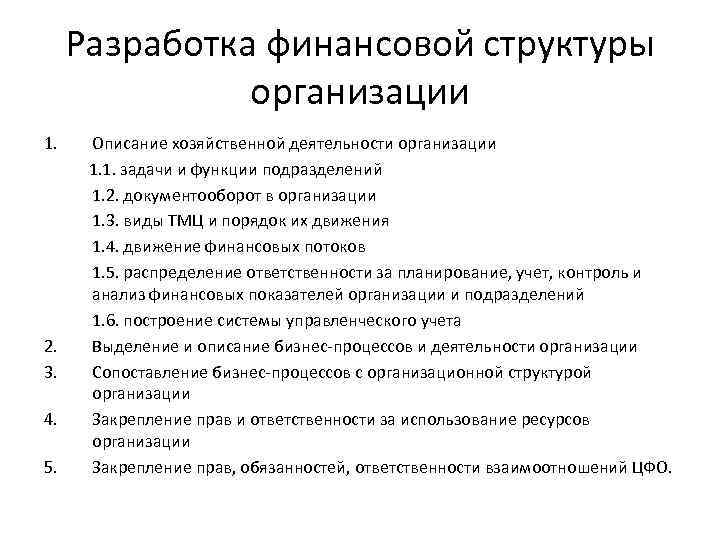 Разработка финансовой структуры организации

1. Описание хозяйственной деятельности организации

1.1. задачи и функции подразделений

1.2. документооборот в организации

1.3. виды ТМЦ и порядок их движения

1.4. движение финансовых потоков

1.5. распределение ответственности за планирование, учет, контроль и анализ финансовых показателей организации и подразделений

1.6. построение системы управленческого учета

2. Выделение и описание бизнес-процессов и деятельности организации

3. Сопоставление бизнес-процессов с организационной структурой организации

4. Закрепление прав и ответственности за использование ресурсов организации

5. Закрепление прав, обязанностей, ответственности взаимоотношений ЦФО.